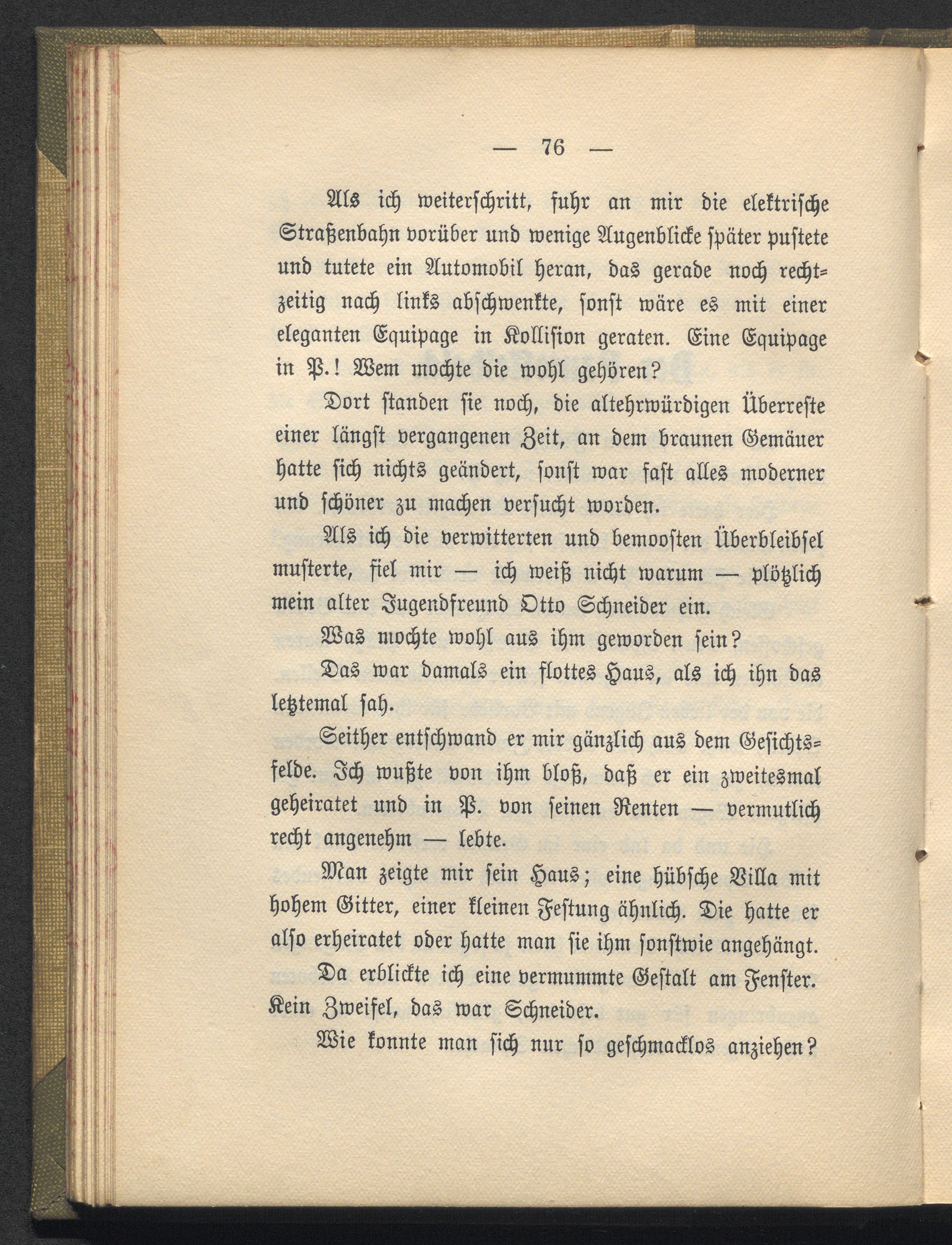 — 76 —

Als ich weiterschritt, fuhr an mir die elektrische Straßenbahn vorüber und wenige Augenblicke später pustete und tutete ein Automobil heran, das gerade noch rechtzeitig nach links abschwenkte, sonst wäre es mit einer eleganten Equipage in Kollision geraten. Eine Equipage in P.! Wem mochte die wohl gehören?

Dort standen sie noch, die altehrwürdigen Überreste einer längst vergangenen Zeit, an dem braunen Gemäuer hatte sich nichts geändert, sonst war fast alles moderner und schöner zu machen versucht worden.

Als ich die verwitterten und bemoosten Überbleibsel musterte, fiel mir — ich weiß nicht warum — plötzlich mein alter Jugendfreund Otto Schneider ein.

Was mochte wohl aus ihm geworden sein?

Das war damals ein flottes Haus, als ich ihn das letztemal sah.

Seither entschwand er mir gänzlich aus dem Gesichtsfelde. Ich wußte von ihm bloß, daß er ein zweitesmal geheiratet und in P. von seinen Renten — vermutlich recht angenehm — lebte.

Man zeigte mir sein Haus; eine hübsche Villa mit hohem Gitter, einer kleinen Festung ähnlich. Die hatte er also erheiratet oder hatte man sie ihm sonstwie angehängt.

Da erblickte ich eine vermummte Gestalt am Fenster. Kein Zweifel, das war Schneider.

Wie konnte man sich nur so geschmacklos anziehen?